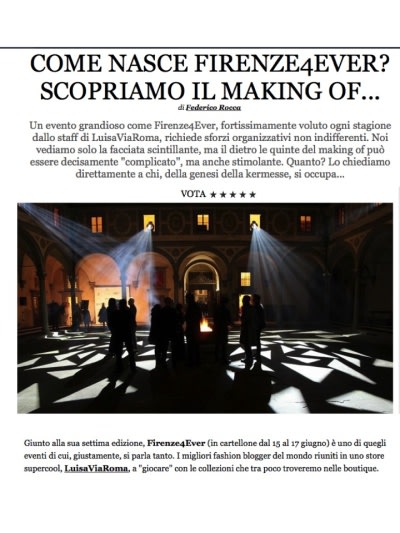 COME NASCE FIRENZE4EVER? SCOPRIAMO IL MAKING OF...

di Federico Rocca

Un evento grandioso come Firenze4Ever, fortissimamente voluto ogni stagione dallo staff di LuisaViaRoma, richiede sforzi organizzativi non indifferenti. Noi vediamo solo la facciata scintillante, ma il dietro le quinte del making of può essere decisamente "complicato", ma anche stimolante. Quanto? Lo chiediamo direttamente a chi, della genesi della kermesse, si occupa...

VOTA ★★★★★

Giunto alla sua settima edizione, Firenze4Ever (in cartellone dal 15 al 17 giugno) è uno di quegli eventi di cui, giustamente, si parla tanto. I migliori fashion blogger del mondo riuniti in uno store supercool, LuisaViaRoma, a "giocare" con le collezioni che tra poco troveremo nelle boutique.